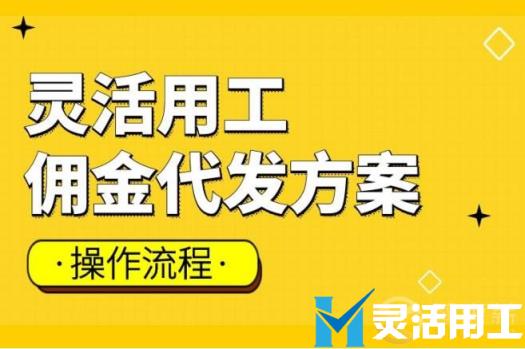 灵活用工
佣金代发方案

·操作流程·

灵活用工